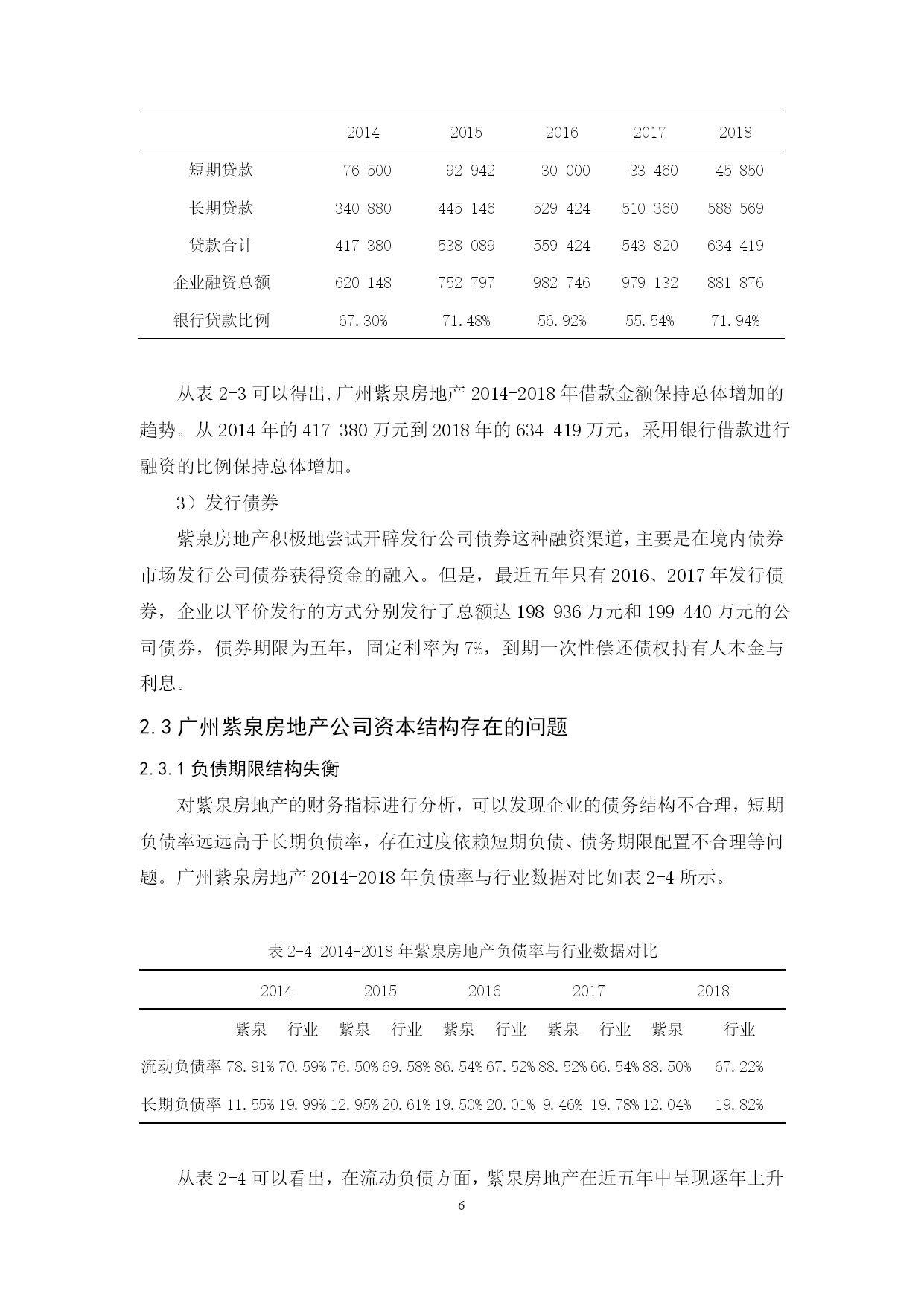 |  | 2014 | 2015 | 2016 | 2017 | 2018 |
|---|---|---|---|---|---|
| 短期贷款 | 76 500 | 92 942 | 30 000 | 33 460 | 45 850 |
| 长期贷款 | 340 880 | 445 146 | 529 424 | 510 360 | 588 569 |
| 贷款合计 | 417 380 | 538 089 | 559 424 | 543 820 | 634 419 |
| 企业融资总额 | 620 148 | 752 797 | 982 746 | 979 132 | 881 876 |
| 银行贷款比例 | 67.30% | 71.48% | 56.92% | 55.54% | 71.94% |

从表 2-3 可以得出,广州紫泉房地产 2014-2018 年借款金额保持总体增加的趋势。从 2014 年的 417 380 万元到 2018 年的 634 419 万元，采用银行借款进行融资的比例保持总体增加。

3）发行债券

紫泉房地产积极地尝试开辟发行公司债券这种融资渠道，主要是在境内债券市场发行公司债券获得资金的融入。但是，最近五年只有 2016、2017 年发行债券，企业以平价发行的方式分别发行了总额达 198 936 万元和 199 440 万元的公司债券，债券期限为五年，固定利率为 7%，到期一次性偿还债权持有人本金与利息。

2.3 广州紫泉房地产公司资本结构存在的问题

2.3.1 负债期限结构失衡

对紫泉房地产的财务指标进行分析，可以发现企业的债务结构不合理，短期负债率远远高于长期负债率，存在过度依赖短期负债、债务期限配置不合理等问题。广州紫泉房地产 2014-2018 年负债率与行业数据对比如表 2-4 所示。

表 2-4 2014-2018 年紫泉房地产负债率与行业数据对比

|  | 2014 |  | 2015 |  | 2016 |  | 2017 |  | 2018 |  |
|---|---|---|---|---|---|---|---|---|---|---|
|  | 紫泉 | 行业 | 紫泉 | 行业 | 紫泉 | 行业 | 紫泉 | 行业 | 紫泉 | 行业 |
| 流动负债率 | 78.91% | 70.59% | 76.50% | 69.58% | 86.54% | 67.52% | 88.52% | 66.54% | 88.50% | 67.22% |
| 长期负债率 | 11.55% | 19.99% | 12.95% | 20.61% | 19.50% | 20.01% | 9.46% | 19.78% | 12.04% | 19.82% |

从表 2-4 可以看出，在流动负债方面，紫泉房地产在近五年中呈现逐年上升

6